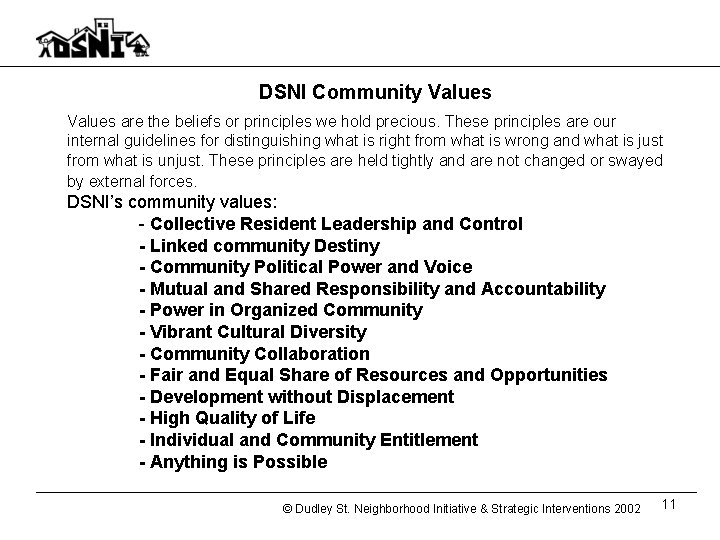 DSNI

DSNI Community Values

Values are the beliefs or principles we hold precious. These principles are our internal guidelines for distinguishing what is right from what is wrong and what is just from what is unjust. These principles are held tightly and are not changed or swayed by external forces.

DSNI's community values:

- Collective Resident Leadership and Control
- Linked community Destiny
- Community Political Power and Voice
- Mutual and Shared Responsibility and Accountability
- Power in Organized Community
- Vibrant Cultural Diversity
- Community Collaboration
- Fair and Equal Share of Resources and Opportunities
- Development without Displacement
- High Quality of Life
- Individual and Community Entitlement
- Anything is Possible

© Dudley St. Neighborhood Initiative & Strategic Interventions 2002

11